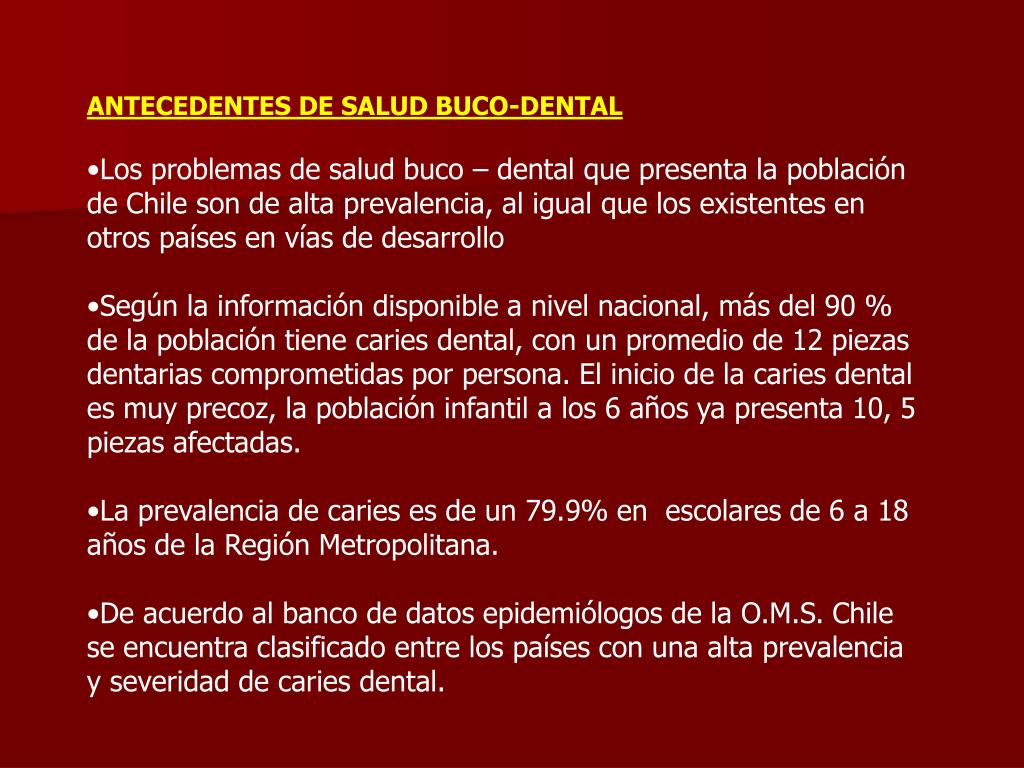 ANTECEDENTES DE SALUD BUCO-DENTAL

•Los problemas de salud buco – dental que presenta la población de Chile son de alta prevalencia, al igual que los existentes en otros países en vías de desarrollo

•Según la información disponible a nivel nacional, más del 90 % de la población tiene caries dental, con un promedio de 12 piezas dentarias comprometidas por persona. El inicio de la caries dental es muy precoz, la población infantil a los 6 años ya presenta 10, 5 piezas afectadas.

•La prevalencia de caries es de un 79.9% en escolares de 6 a 18 años de la Región Metropolitana.

•De acuerdo al banco de datos epidemiólogos de la O.M.S. Chile se encuentra clasificado entre los países con una alta prevalencia y severidad de caries dental.